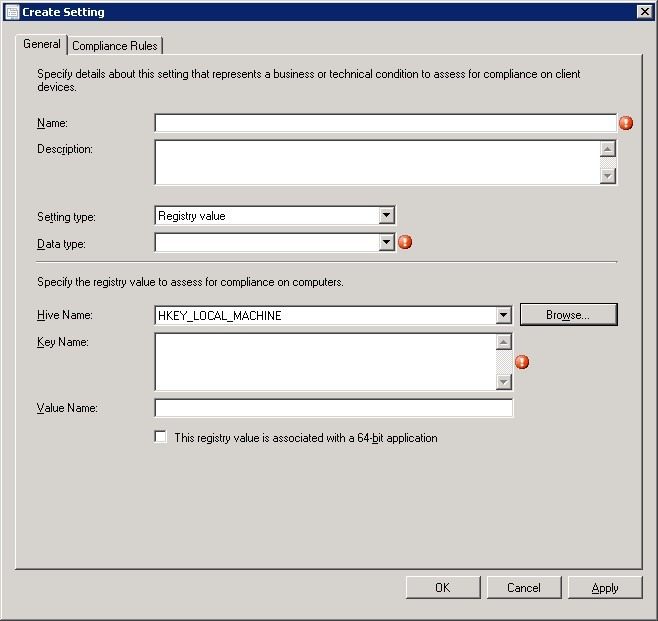 Create Setting

General
Compliance Rules

Specify details about this setting that represents a business or technical condition to assess for compliance on client devices.

Name:

Description:

Setting type: Registry value

Data type:

Specify the registry value to assess for compliance on computers.

Hive Name: HKEY_LOCAL_MACHINE
Browse...

Key Name:

Value Name:

This registry value is associated with a 64-bit application

OK
Cancel
Apply